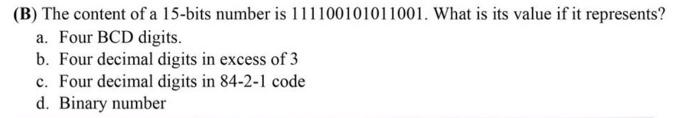 (B) The content of a 15-bits number is 111100101011001. What is its value if it represents?
a. Four BCD digits.
b. Four decimal digits in excess of 3
c. Four decimal digits in 84-2-1 code
d. Binary number